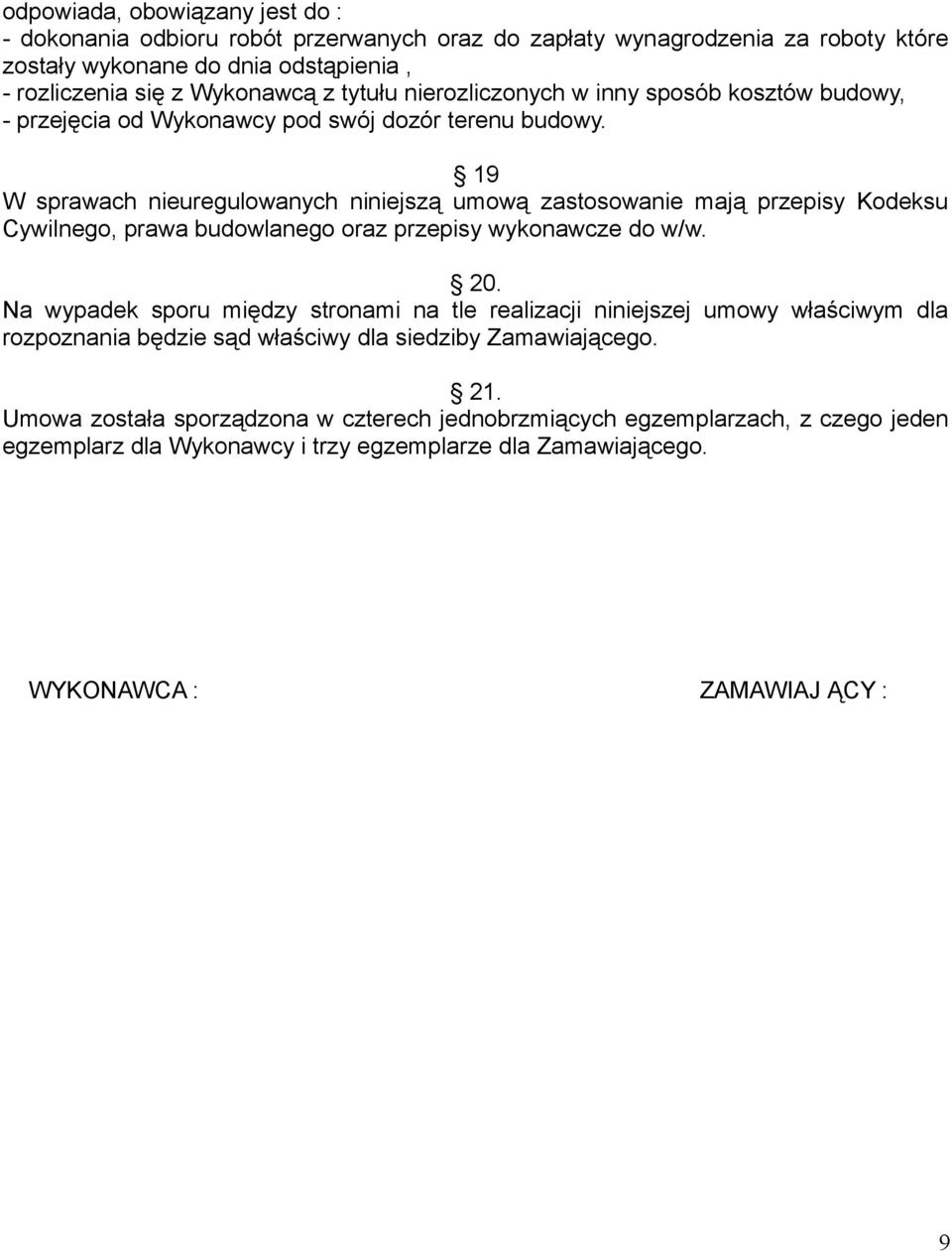 odpowiada, obowiązany jest do :
- dokonania odbioru robót przerwanych oraz do zapłaty wynagrodzenia za roboty które zostały wykonane do dnia odstąpienia ,
- rozliczenia się z Wykonawcą z tytułu nierozliczonych w inny sposób kosztów budowy,
- przejęcia od Wykonawcy pod swój dozór terenu budowy.

§ 19
W sprawach nieuregulowanych niniejszą umową zastosowanie mają przepisy Kodeksu Cywilnego, prawa budowlanego oraz przepisy wykonawcze do w/w.

§ 20.
Na wypadek sporu między stronami na tle realizacji niniejszej umowy właściwym dla rozpoznania będzie sąd właściwy dla siedziby Zamawiającego.

§ 21.
Umowa została sporządzona w czterech jednobrzmiących egzemplarzach, z czego jeden egzemplarz dla Wykonawcy i trzy egzemplarze dla Zamawiającego.

WYKONAWCA :

ZAMAWIAJ ĄCY :

9